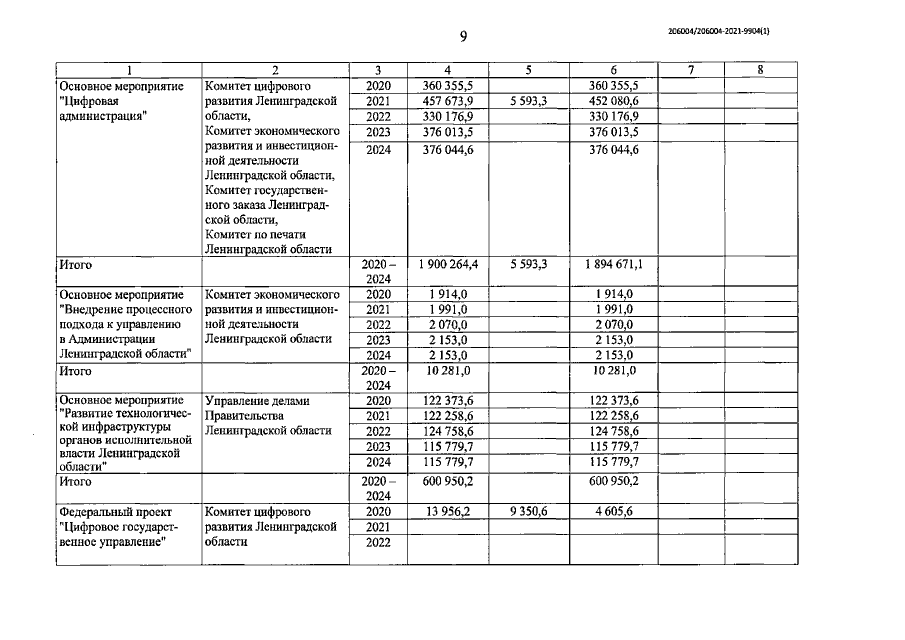 9

206004/206004-2021-9904(1)

| 1 | 2 | 3 | 4 | 5 | 6 | 7 | 8 |
|---|---|---|---|---|---|---|---|
| Основное мероприятие "Цифровая администрация" | Комитет цифрового развития Ленинградской области, Комитет экономического развития и инвестиционной деятельности Ленинградской области, Комитет государственного заказа Ленинградской области, Комитет по печати Ленинградской области | 2020 | 360 355,5 | | 360 355,5 | | |
| | | 2021 | 457 673,9 | 5 593,3 | 452 080,6 | | |
| | | 2022 | 330 176,9 | | 330 176,9 | | |
| | | 2023 | 376 013,5 | | 376 013,5 | | |
| | | 2024 | 376 044,6 | | 376 044,6 | | |
| Итого | | 2020 – 2024 | 1 900 264,4 | 5 593,3 | 1 894 671,1 | | |
| Основное мероприятие "Внедрение процессного подхода к управлению в Администрации Ленинградской области" | Комитет экономического развития и инвестиционной деятельности Ленинградской области | 2020 | 1 914,0 | | 1 914,0 | | |
| | | 2021 | 1 991,0 | | 1 991,0 | | |
| | | 2022 | 2 070,0 | | 2 070,0 | | |
| | | 2023 | 2 153,0 | | 2 153,0 | | |
| | | 2024 | 2 153,0 | | 2 153,0 | | |
| Итого | | 2020 – 2024 | 10 281,0 | | 10 281,0 | | |
| Основное мероприятие "Развитие технологической инфраструктуры органов исполнительной власти Ленинградской области" | Управление делами Правительства Ленинградской области | 2020 | 122 373,6 | | 122 373,6 | | |
| | | 2021 | 122 258,6 | | 122 258,6 | | |
| | | 2022 | 124 758,6 | | 124 758,6 | | |
| | | 2023 | 115 779,7 | | 115 779,7 | | |
| | | 2024 | 115 779,7 | | 115 779,7 | | |
| Итого | | 2020 – 2024 | 600 950,2 | | 600 950,2 | | |
| Федеральный проект "Цифровое государственное управление" | Комитет цифрового развития Ленинградской области | 2020 | 13 956,2 | 9 350,6 | 4 605,6 | | |
| | | 2021 | | | | | |
| | | 2022 | | | | | |